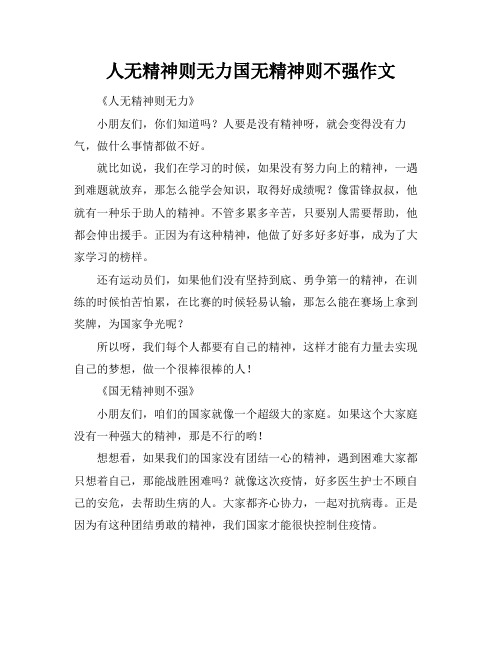 人无精神则无力国无精神则不强作文

《人无精神则无力》

小朋友们，你们知道吗？人要是没有精神呀，就会变得没有力气，做什么事情都做不好。

就比如说，我们在学习的时候，如果没有努力向上的精神，一遇到难题就放弃，那怎么能学会知识，取得好成绩呢？像雷锋叔叔，他就有一种乐于助人的精神。不管多累多辛苦，只要别人需要帮助，他都会伸出援手。正因为有这种精神，他做了好多好多好事，成为了大家学习的榜样。

还有运动员们，如果他们没有坚持到底、勇争第一的精神，在训练的时候怕苦怕累，在比赛的时候轻易认输，那怎么能在赛场上拿到奖牌，为国家争光呢？

所以呀，我们每个人都要有自己的精神，这样才能有力量去实现自己的梦想，做一个很棒很棒的人！

《国无精神则不强》

小朋友们，咱们的国家就像一个超级大的家庭。如果这个大家庭没有一种强大的精神，那是不行的哟！

想想看，如果我们的国家没有团结一心的精神，遇到困难大家都只想着自己，那能战胜困难吗？就像这次疫情，好多医生护士不顾自己的安危，去帮助生病的人。大家都齐心协力，一起对抗病毒。正是因为有这种团结勇敢的精神，我们国家才能很快控制住疫情。